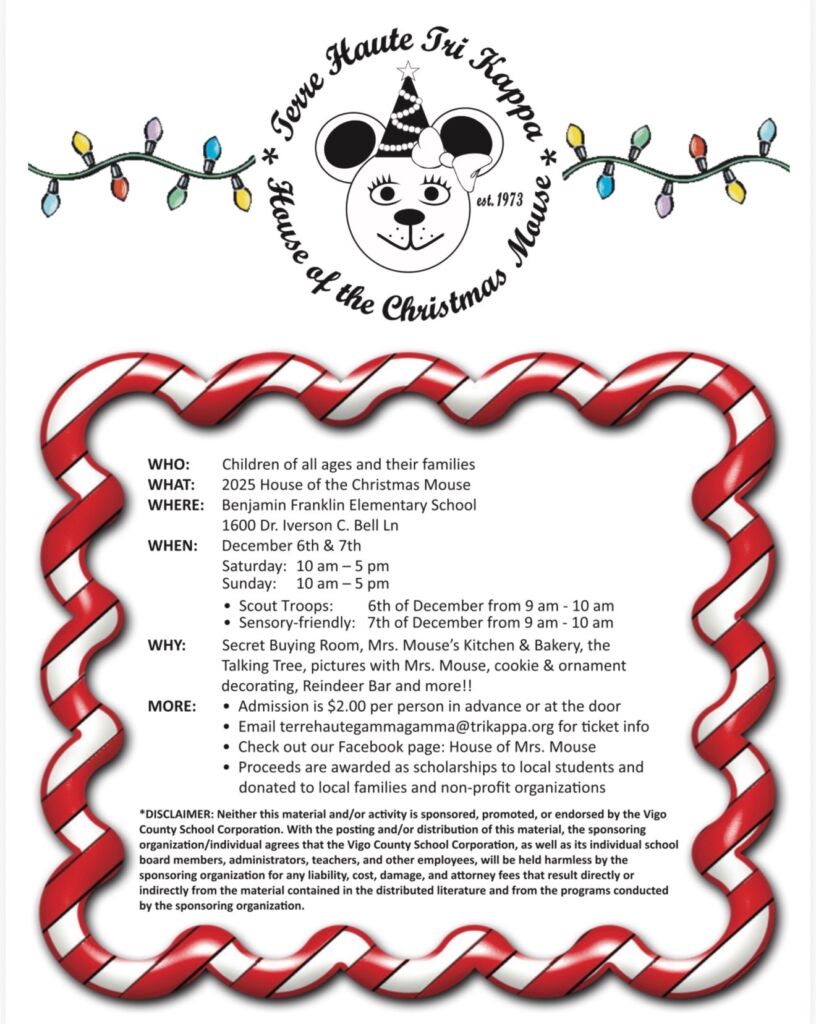 * Terre Haute Tri Kappa * House of the Christmas Mouse

est. 1973

WHO: Children of all ages and their families
WHAT: 2025 House of the Christmas Mouse
WHERE: Benjamin Franklin Elementary School
1600 Dr. Iverson C. Bell Ln
WHEN: December 6th & 7th
Saturday: 10 am – 5 pm
Sunday: 10 am – 5 pm
• Scout Troops: 6th of December from 9 am - 10 am
• Sensory-friendly: 7th of December from 9 am - 10 am
WHY: Secret Buying Room, Mrs. Mouse's Kitchen & Bakery, the Talking Tree, pictures with Mrs. Mouse, cookie & ornament decorating, Reindeer Bar and more!!
MORE: • Admission is $2.00 per person in advance or at the door
• Email terrehautegammagamma@trikappa.org for ticket info
• Check out our Facebook page: House of Mrs. Mouse
• Proceeds are awarded as scholarships to local students and donated to local families and non-profit organizations

*DISCLAIMER: Neither this material and/or activity is sponsored, promoted, or endorsed by the Vigo County School Corporation. With the posting and/or distribution of this material, the sponsoring organization/individual agrees that the Vigo County School Corporation, as well as its individual school board members, administrators, teachers, and other employees, will be held harmless by the sponsoring organization for any liability, cost, damage, and attorney fees that result directly or indirectly from the material contained in the distributed literature and from the programs conducted by the sponsoring organization.